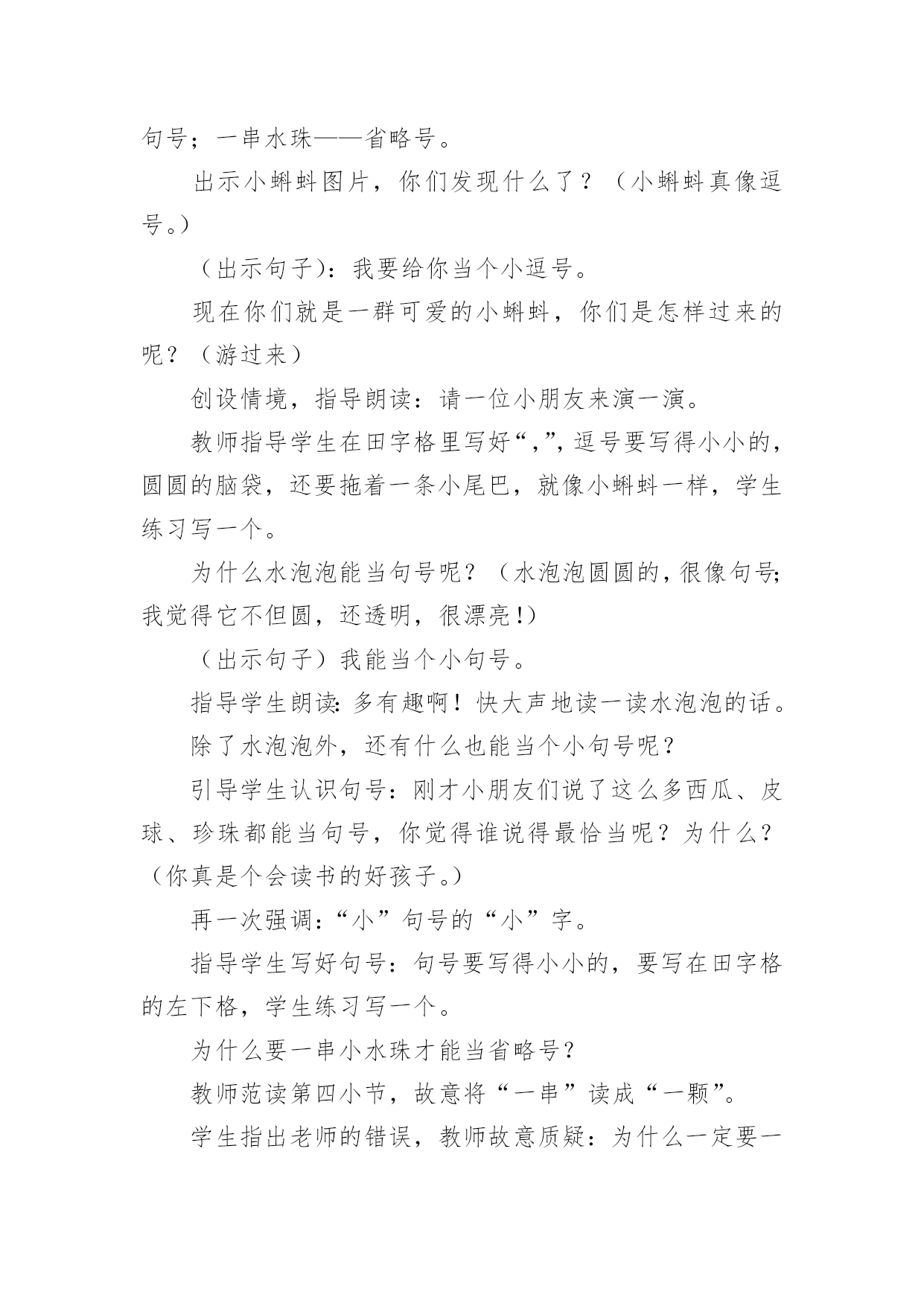 句号；一串水珠——省略号。

出示小蝌蚪图片，你们发现什么了？（小蝌蚪真像逗号。）

（出示句子）：我要给你当个小逗号。

现在你们就是一群可爱的小蝌蚪，你们是怎样过来的呢？（游过来）

创设情境，指导朗读：请一位小朋友来演一演。

教师指导学生在田字格里写好“，”，逗号要写得小小的，圆圆的脑袋，还要拖着一条小尾巴，就像小蝌蚪一样，学生练习写一个。

为什么水泡泡能当句号呢？（水泡泡圆圆的，很像句号；我觉得它不但圆，还透明，很漂亮！）

（出示句子）我能当个小句号。

指导学生朗读：多有趣啊！快大声地读一读水泡泡的话。

除了水泡泡外，还有什么也能当个小句号呢？

引导学生认识句号：刚才小朋友们说了这么多西瓜、皮球、珍珠都能当句号，你觉得谁说得最恰当呢？为什么？（你真是个会读书的好孩子。）

再一次强调：“小”句号的“小”字。

指导学生写好句号：句号要写得小小的，要写在田字格的左下格，学生练习写一个。

为什么要一串小水珠才能当省略号？

教师范读第四小节，故意将“一串”读成“一颗”。

学生指出老师的错误，教师故意质疑：为什么一定要一